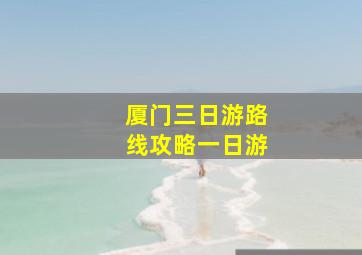 厦门三日游路线攻略一日游